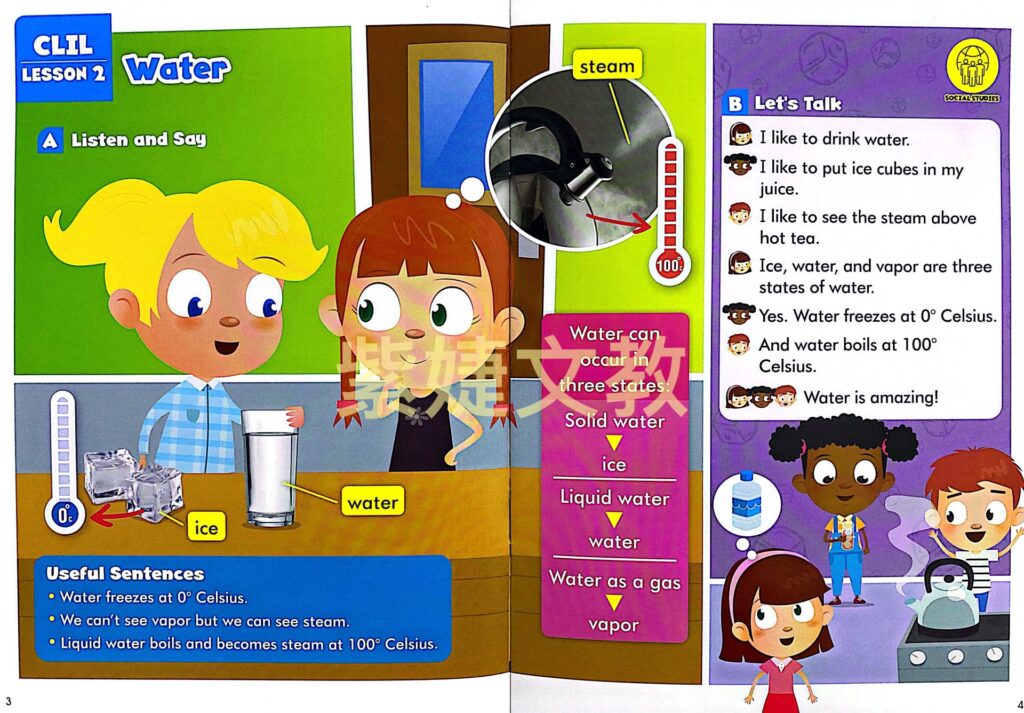 CLIL
LESSON 2
Water

A Listen and Say

0°C
ice
water

Useful Sentences
• Water freezes at 0° Celsius.
• We can't see vapor but we can see steam.
• Liquid water boils and becomes steam at 100° Celsius.

3

steam
100°C

Water can occur in three states:
Solid water
▼
ice
Liquid water
▼
water
Water as a gas
▼
vapor

SOCIAL STUDIES

B Let's Talk
I like to drink water.
I like to put ice cubes in my juice.
I like to see the steam above hot tea.
Ice, water, and vapor are three states of water.
Yes. Water freezes at 0° Celsius.
And water boils at 100° Celsius.
Water is amazing!

4

紫婕文教